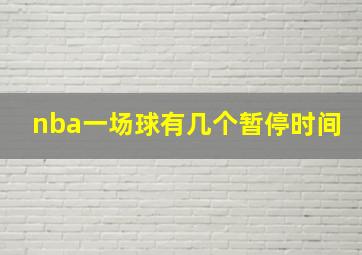 nba一场球有几个暂停时间